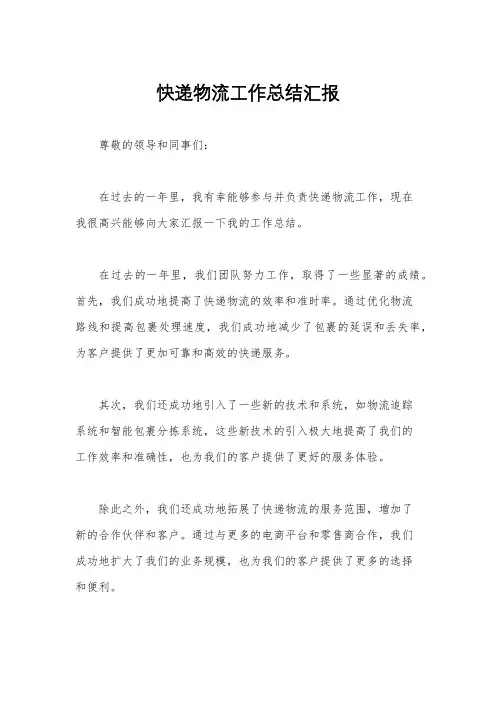 快递物流工作总结汇报

尊敬的领导和同事们：

在过去的一年里，我有幸能够参与并负责快递物流工作，现在我很高兴能够向大家汇报一下我的工作总结。

在过去的一年里，我们团队努力工作，取得了一些显著的成绩。首先，我们成功地提高了快递物流的效率和准时率。通过优化物流路线和提高包裹处理速度，我们成功地减少了包裹的延误和丢失率，为客户提供了更加可靠和高效的快递服务。

其次，我们还成功地引入了一些新的技术和系统，如物流追踪系统和智能包裹分拣系统，这些新技术的引入极大地提高了我们的工作效率和准确性，也为我们的客户提供了更好的服务体验。

除此之外，我们还成功地拓展了快递物流的服务范围，增加了新的合作伙伴和客户。通过与更多的电商平台和零售商合作，我们成功地扩大了我们的业务规模，也为我们的客户提供了更多的选择和便利。